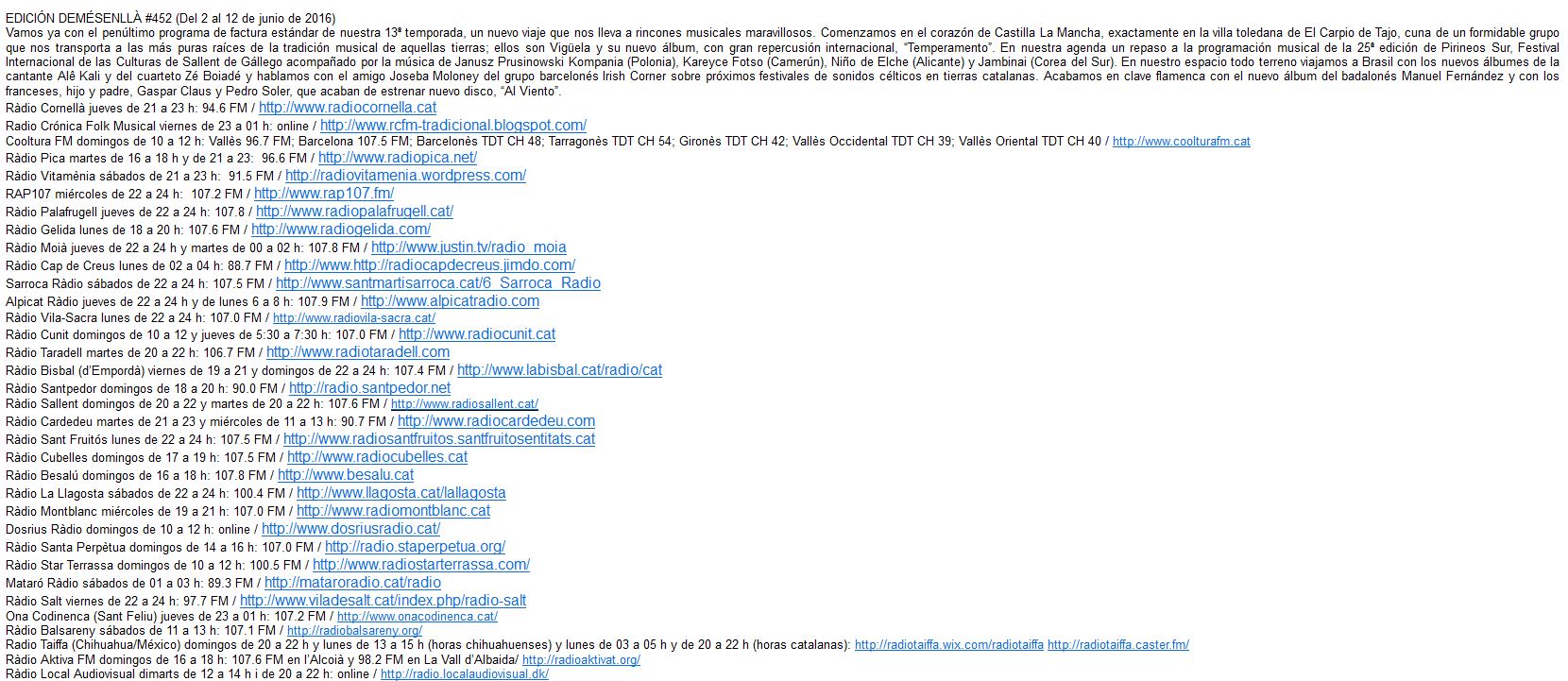 EDICIÓN DEMÉSENLLÀ #452 (Del 2 al 12 de junio de 2016)
Vamos ya con el penúltimo programa de factura estándar de nuestra 13ª temporada, un nuevo viaje que nos lleva a rincones musicales maravillosos. Comenzamos en el corazón de Castilla La Mancha, exactamente en la villa toledana de El Carpio de Tajo, cuna de un formidable grupo que nos transporta a las más puras raíces de la tradición musical de aquellas tierras; ellos son Vigüela y su nuevo álbum, con gran repercusión internacional, "Temperamento". En nuestra agenda un repaso a la programación musical de la 25ª edición de Pirineos Sur, Festival Internacional de las Culturas de Sallent de Gállego acompañado por la música de Janusz Prusinowski Kompania (Polonia), Kareyce Fotso (Camerún), Niño de Elche (Alicante) y Jambinai (Corea del Sur). En nuestro espacio todo terreno viajamos a Brasil con los nuevos álbumes de la cantante Alê Kali y del cuarteto Zé Boiadé y hablamos con el amigo Joseba Moloney del grupo barcelonés Irish Corner sobre próximos festivales de sonidos célticos en tierras catalanas. Acabamos en clave flamenca con el nuevo álbum del badalonés Manuel Fernández y con los franceses, hijo y padre, Gaspar Claus y Pedro Soler, que acaban de estrenar nuevo disco, "Al Viento".
Ràdio Cornellà jueves de 21 a 23 h: 94.6 FM / http://www.radiocornella.cat
Radio Crónica Folk Musical viernes de 23 a 01 h: online / http://www.rcfm-tradicional.blogspot.com/
Cooltura FM domingos de 10 a 12 h: Vallès 96.7 FM; Barcelona 107.5 FM; Barcelonès TDT CH 48; Tarragonès TDT CH 54; Gironès TDT CH 42; Vallès Occidental TDT CH 39; Vallès Oriental TDT CH 40 / http://www.coolturafm.cat
Ràdio Pica martes de 16 a 18 h y de 21 a 23: 96.6 FM / http://www.radiopica.net/
Ràdio Vitamènia sábados de 21 a 23 h: 91.5 FM / http://radiovitamenia.wordpress.com/
RAP107 miércoles de 22 a 24 h: 107.2 FM / http://www.rap107.fm/
Ràdio Palafrugell jueves de 22 a 24 h: 107.8 / http://www.radiopalafrugell.cat/
Ràdio Gelida lunes de 18 a 20 h: 107.6 FM / http://www.radiogelida.com/
Ràdio Moià jueves de 22 a 24 h y martes de 00 a 02 h: 107.8 FM / http://www.justin.tv/radio_moia
Ràdio Cap de Creus lunes de 02 a 04 h: 88.7 FM / http://www.http://radiocapdecreus.jimdo.com/
Sarroca Ràdio sábados de 22 a 24 h: 107.5 FM / http://www.santmartisarroca.cat/6_Sarroca_Radio
Alpicat Ràdio jueves de 22 a 24 h y de lunes 6 a 8 h: 107.9 FM / http://www.alpicatradio.com
Ràdio Vila-Sacra lunes de 22 a 24 h: 107.0 FM / http://www.radiovila-sacra.cat/
Ràdio Cunit domingos de 10 a 12 y jueves de 5:30 a 7:30 h: 107.0 FM / http://www.radiocunit.cat
Ràdio Taradell martes de 20 a 22 h: 106.7 FM / http://www.radiotaradell.com
Ràdio Bisbal (d'Empordà) viernes de 19 a 21 y domingos de 22 a 24 h: 107.4 FM / http://www.labisbal.cat/radio/cat
Ràdio Santpedor domingos de 18 a 20 h: 90.0 FM / http://radio.santpedor.net
Ràdio Sallent domingos de 20 a 22 y martes de 20 a 22 h: 107.6 FM / http://www.radiosallent.cat/
Ràdio Cardedeu martes de 21 a 23 y miércoles de 11 a 13 h: 90.7 FM / http://www.radiocardedeu.com
Ràdio Sant Fruitós lunes de 22 a 24 h: 107.5 FM / http://www.radiosantfruitos.santfruitosentitats.cat
Ràdio Cubelles domingos de 17 a 19 h: 107.5 FM / http://www.radiocubelles.cat
Ràdio Besalú domingos de 16 a 18 h: 107.8 FM / http://www.besalu.cat
Ràdio La Llagosta sábados de 22 a 24 h: 100.4 FM / http://www.llagosta.cat/lallagosta
Ràdio Montblanc miércoles de 19 a 21 h: 107.0 FM / http://www.radiomontblanc.cat
Dosrius Ràdio domingos de 10 a 12 h: online / http://www.dosriusradio.cat/
Ràdio Santa Perpètua domingos de 14 a 16 h: 107.0 FM / http://radio.staperpetua.org/
Ràdio Star Terrassa domingos de 10 a 12 h: 100.5 FM / http://www.radiostarterrassa.com/
Mataró Ràdio sábados de 01 a 03 h: 89.3 FM / http://mataroradio.cat/radio
Ràdio Salt viernes de 22 a 24 h: 97.7 FM / http://www.viladesalt.cat/index.php/radio-salt
Ona Codinenca (Sant Feliu) jueves de 23 a 01 h: 107.2 FM / http://www.onacodinenca.cat/
Ràdio Balsareny sábados de 11 a 13 h: 107.1 FM / http://radiobalsareny.org/
Radio Taiffa (Chihuahua/México) domingos de 20 a 22 h y lunes de 13 a 15 h (horas chihuahuenses) y lunes de 03 a 05 h y de 20 a 22 h (horas catalanas): http://radiotaiffa.wix.com/radiotaiffa http://radiotaiffa.caster.fm/
Ràdio Aktiva FM domingos de 16 a 18 h: 107.6 FM en l'Alcoià y 98.2 FM en La Vall d'Albaida/ http://radioaktivat.org/
Ràdio Local Audiovisual dimarts de 12 a 14 h i de 20 a 22 h: online / http://radio.localaudiovisual.dk/